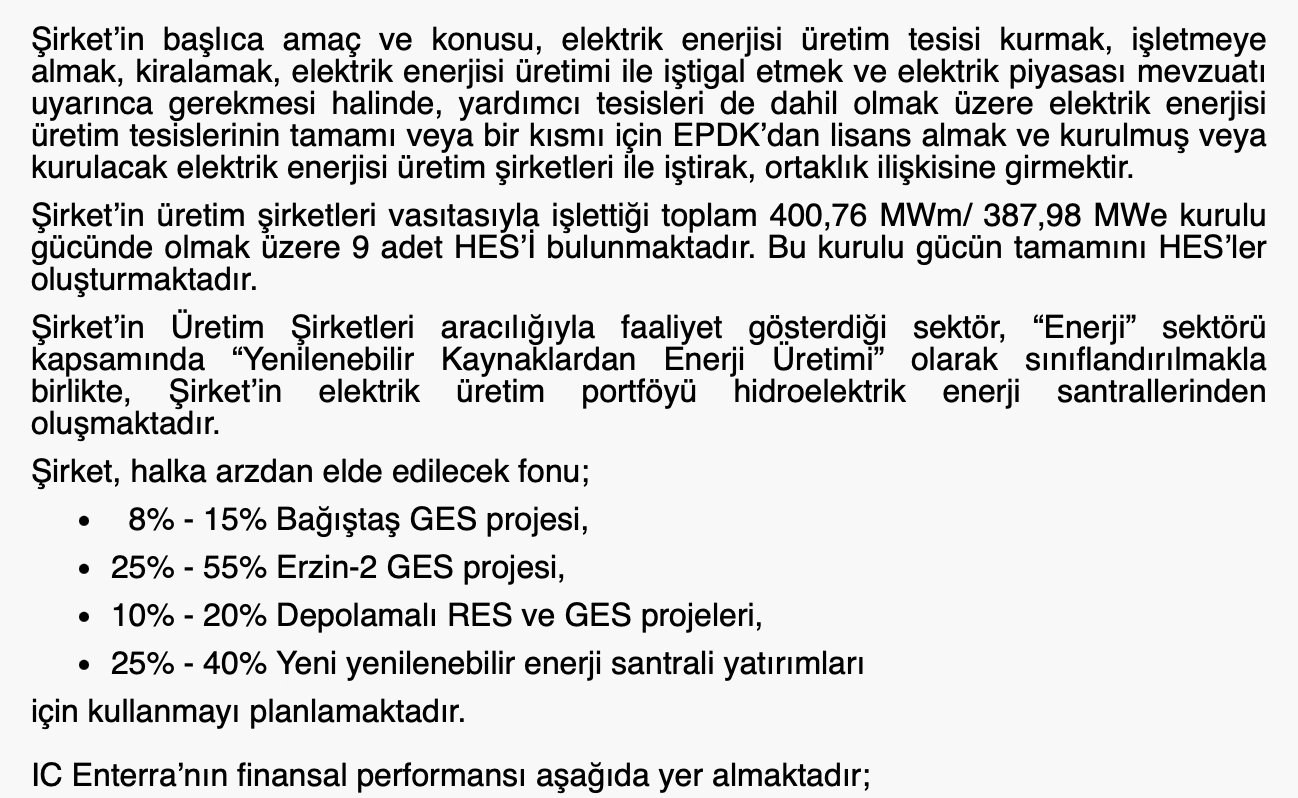 Şirket'in başlıca amaç ve konusu, elektrik enerjisi üretim tesisi kurmak, işletmeye almak, kiralamak, elektrik enerjisi üretimi ile iştigal etmek ve elektrik piyasası mevzuatı uyarınca gerekmesi halinde, yardımcı tesisleri de dahil olmak üzere elektrik enerjisi üretim tesislerinin tamamı veya bir kısmı için EPDK'dan lisans almak ve kurulmuş veya kurulacak elektrik enerjisi üretim şirketleri ile iştirak, ortaklık ilişkisine girmektir.

Şirket'in üretim şirketleri vasıtasıyla işlettiği toplam 400,76 MWm/ 387,98 MWe kurulu gücünde olmak üzere 9 adet HES'İ bulunmaktadır. Bu kurulu gücün tamamını HES'ler oluşturmaktadır.

Şirket'in Üretim Şirketleri aracılığıyla faaliyet gösterdiği sektör, "Enerji" sektörü kapsamında "Yenilenebilir Kaynaklardan Enerji Üretimi" olarak sınıflandırılmakla birlikte, Şirket'in elektrik üretim portföyü hidroelektrik enerji santrallerinden oluşmaktadır.

Şirket, halka arzdan elde edilecek fonu;

• 8% - 15% Bağıştaş GES projesi,
• 25% - 55% Erzin-2 GES projesi,
• 10% - 20% Depolamalı RES ve GES projeleri,
• 25% - 40% Yeni yenilenebilir enerji santrali yatırımları

için kullanmayı planlamaktadır.

IC Enterra'nın finansal performansı aşağıda yer almaktadır;